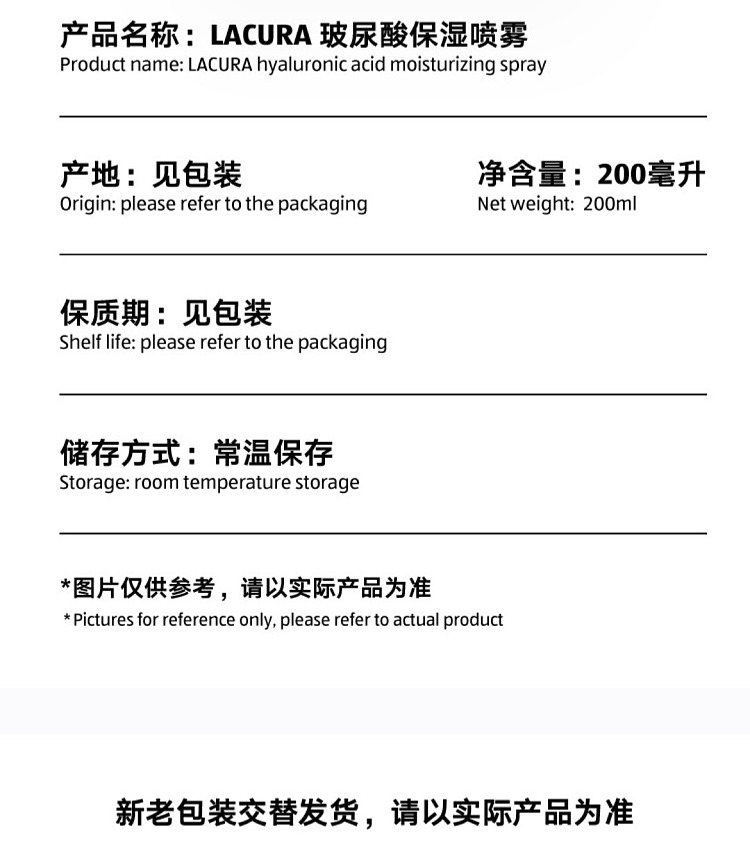 产品名称：LACURA 玻尿酸保湿喷雾
Product name: LACURA hyaluronic acid moisturizing spray

产地：见包装
Origin: please refer to the packaging

净含量：200毫升
Net weight: 200ml

保质期：见包装
Shelf life: please refer to the packaging

储存方式：常温保存
Storage: room temperature storage

*图片仅供参考，请以实际产品为准
* Pictures for reference only, please refer to actual product

新老包装交替发货，请以实际产品为准